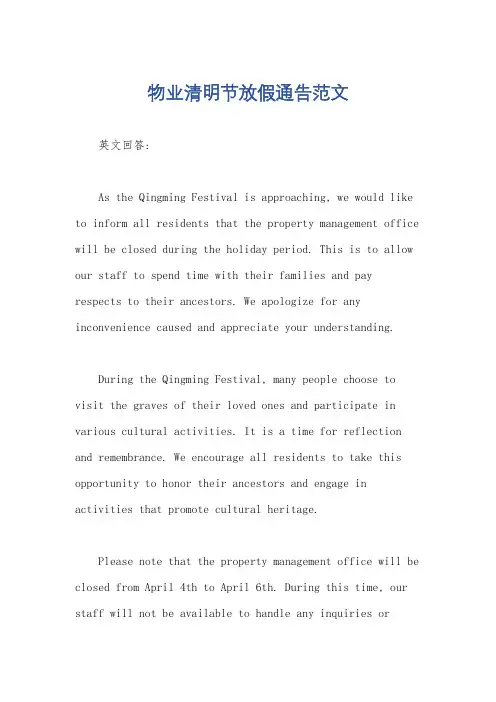 物业清明节放假通告范文

英文回答:

As the Qingming Festival is approaching, we would like to inform all residents that the property management office will be closed during the holiday period. This is to allow our staff to spend time with their families and pay respects to their ancestors. We apologize for any inconvenience caused and appreciate your understanding.

During the Qingming Festival, many people choose to visit the graves of their loved ones and participate in various cultural activities. It is a time for reflection and remembrance. We encourage all residents to take this opportunity to honor their ancestors and engage in activities that promote cultural heritage.

Please note that the property management office will be closed from April 4th to April 6th. During this time, our staff will not be available to handle any inquiries or